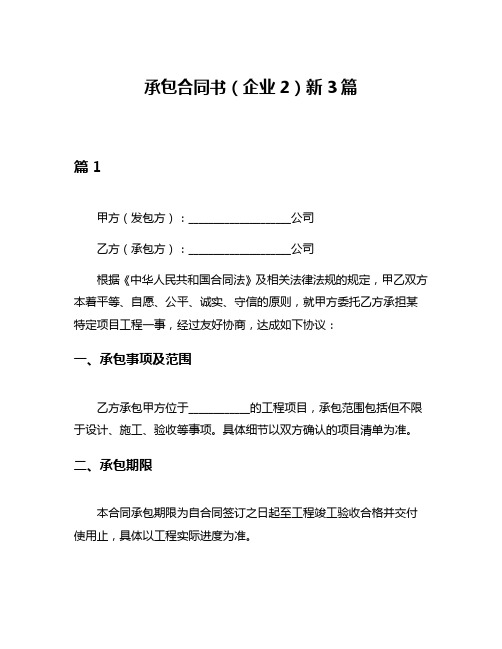 承包合同书（企业2）新3篇

篇1

甲方（发包方）：__________________公司

乙方（承包方）：__________________公司

根据《中华人民共和国合同法》及相关法律法规的规定，甲乙双方本着平等、自愿、公平、诚实、守信的原则，就甲方委托乙方承担某特定项目工程一事，经过友好协商，达成如下协议：

一、承包事项及范围

乙方承包甲方位于___________的工程项目，承包范围包括但不限于设计、施工、验收等事项。具体细节以双方确认的项目清单为准。

二、承包期限

本合同承包期限为自合同签订之日起至工程竣工验收合格并交付使用止，具体以工程实际进度为准。